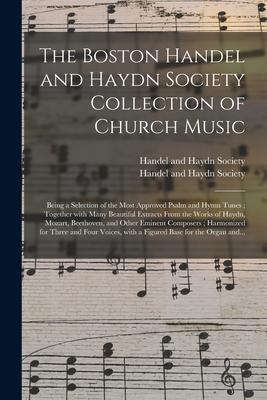 The Boston Handel and Haydn Society Collection of Church Music

Handel and Haydn Society
Handel and Haydn Society

Being a Selection of the Most Approved Psalm and Hymn Tunes ; Together with Many Beautiful Extracts From the Works of Haydn, Mozart, Beethoven, and Other Eminent Composers ; Harmonized for Three and Four Voices, with a Figured Base for the Organ and...